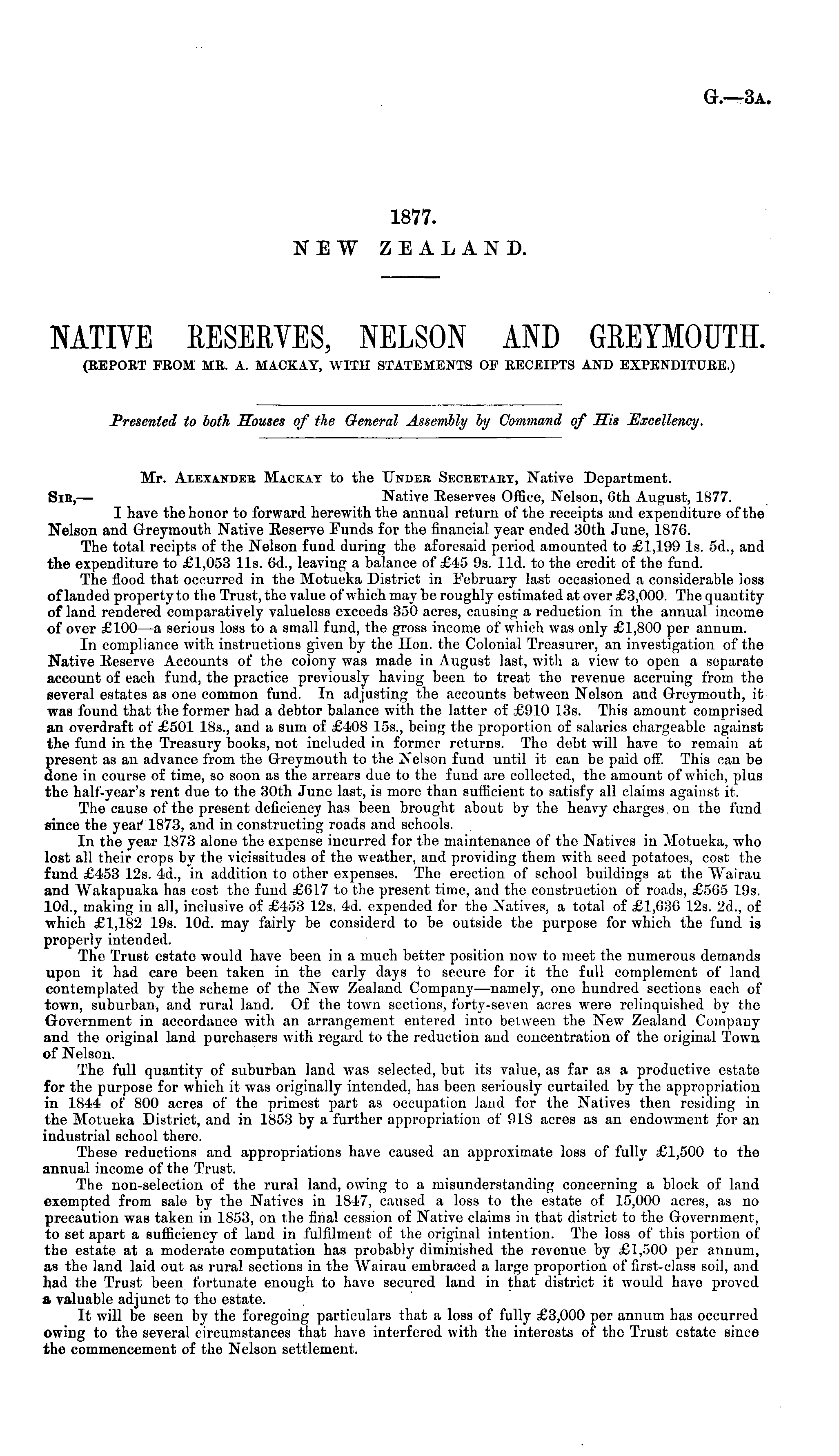 G.—3A.

1877.
NEW ZEALAND.

NATIVE RESERVES, NELSON AND GREYMOUTH.
(REPORT FROM MR. A. MACKAY, WITH STATEMENTS OF RECEIPTS AND EXPENDITURE.)

Presented to both Houses of the General Assembly by Command of His Excellency.

Mr. ALEXANDER MACKAY to the UNDER SECRETARY, Native Department.
SIR,— Native Reserves Office, Nelson, 6th August, 1877.
I have the honor to forward herewith the annual return of the receipts and expenditure of the Nelson and Greymouth Native Reserve Funds for the financial year ended 30th June, 1876.

The total recipts of the Nelson fund during the aforesaid period amounted to £1,199 1s. 5d., and the expenditure to £1,053 11s. 6d., leaving a balance of £45 9s. 11d. to the credit of the fund.

The flood that occurred in the Motueka District in February last occasioned a considerable loss of landed property to the Trust, the value of which may be roughly estimated at over £3,000. The quantity of land rendered comparatively valueless exceeds 350 acres, causing a reduction in the annual income of over £100—a serious loss to a small fund, the gross income of which was only £1,800 per annum.

In compliance with instructions given by the Hon. the Colonial Treasurer, an investigation of the Native Reserve Accounts of the colony was made in August last, with a view to open a separate account of each fund, the practice previously having been to treat the revenue accruing from the several estates as one common fund. In adjusting the accounts between Nelson and Greymouth, it was found that the former had a debtor balance with the latter of £910 13s. This amount comprised an overdraft of £501 18s., and a sum of £408 15s., being the proportion of salaries chargeable against the fund in the Treasury books, not included in former returns. The debt will have to remain at present as an advance from the Greymouth to the Nelson fund until it can be paid off. This can be done in course of time, so soon as the arrears due to the fund are collected, the amount of which, plus the half-year's rent due to the 30th June last, is more than sufficient to satisfy all claims against it.

The cause of the present deficiency has been brought about by the heavy charges on the fund since the year 1873, and in constructing roads and schools.

In the year 1873 alone the expense incurred for the maintenance of the Natives in Motueka, who lost all their crops by the vicissitudes of the weather, and providing them with seed potatoes, cost the fund £453 12s. 4d., in addition to other expenses. The erection of school buildings at the Wairau and Wakapuaka has cost the fund £617 to the present time, and the construction of roads, £565 19s. 10d., making in all, inclusive of £453 12s. 4d. expended for the Natives, a total of £1,636 12s. 2d., of which £1,182 19s. 10d. may fairly be considerd to be outside the purpose for which the fund is properly intended.

The Trust estate would have been in a much better position now to meet the numerous demands upon it had care been taken in the early days to secure for it the full complement of land contemplated by the scheme of the New Zealand Company—namely, one hundred sections each of town, suburban, and rural land. Of the town sections, forty-seven acres were relinquished by the Government in accordance with an arrangement entered into between the New Zealand Company and the original land purchasers with regard to the reduction and concentration of the original Town of Nelson.

The full quantity of suburban land was selected, but its value, as far as a productive estate for the purpose for which it was originally intended, has been seriously curtailed by the appropriation in 1844 of 800 acres of the primest part as occupation land for the Natives then residing in the Motueka District, and in 1853 by a further appropriation of 918 acres as an endowment for an industrial school there.

These reductions and appropriations have caused an approximate loss of fully £1,500 to the annual income of the Trust.

The non-selection of the rural land, owing to a misunderstanding concerning a block of land exempted from sale by the Natives in 1847, caused a loss to the estate of 15,000 acres, as no precaution was taken in 1853, on the final cession of Native claims in that district to the Government, to set apart a sufficiency of land in fulfilment of the original intention. The loss of this portion of the estate at a moderate computation has probably diminished the revenue by £1,500 per annum, as the land laid out as rural sections in the Wairau embraced a large proportion of first-class soil, and had the Trust been fortunate enough to have secured land in that district it would have proved a valuable adjunct to the estate.

It will be seen by the foregoing particulars that a loss of fully £3,000 per annum has occurred owing to the several circumstances that have interfered with the interests of the Trust estate since the commencement of the Nelson settlement.